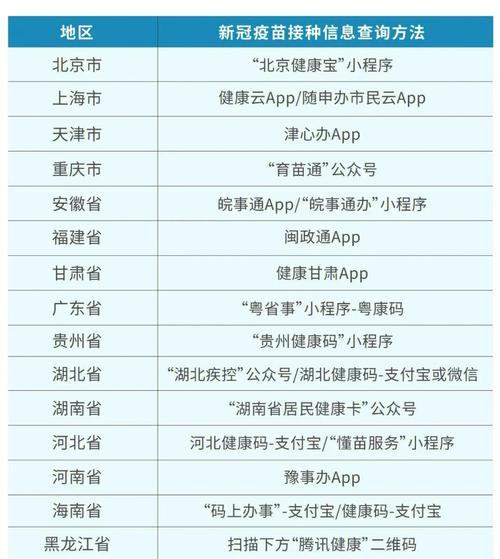 | 地区 | 新冠疫苗接种信息查询方法 |
|---|---|
| 北京市 | “北京健康宝”小程序 |
| 上海市 | 健康云App/随申办市民云App |
| 天津市 | 津心办App |
| 重庆市 | “育苗通”公众号 |
| 安徽省 | 皖事通App/“皖事通办”小程序 |
| 福建省 | 闽政通App |
| 甘肃省 | 健康甘肃App |
| 广东省 | “粤省事”小程序-粤康码 |
| 贵州省 | “贵州健康码”小程序 |
| 湖北省 | “湖北疾控”公众号/湖北健康码-支付宝或微信 |
| 湖南省 | “湖南省居民健康卡”公众号 |
| 河北省 | 河北健康码-支付宝/“懂苗服务”小程序 |
| 河南省 | 豫事办App |
| 海南省 | “码上办事”-支付宝/健康码-支付宝 |
| 黑龙江省 | 扫描下方“腾讯健康”二维码 |